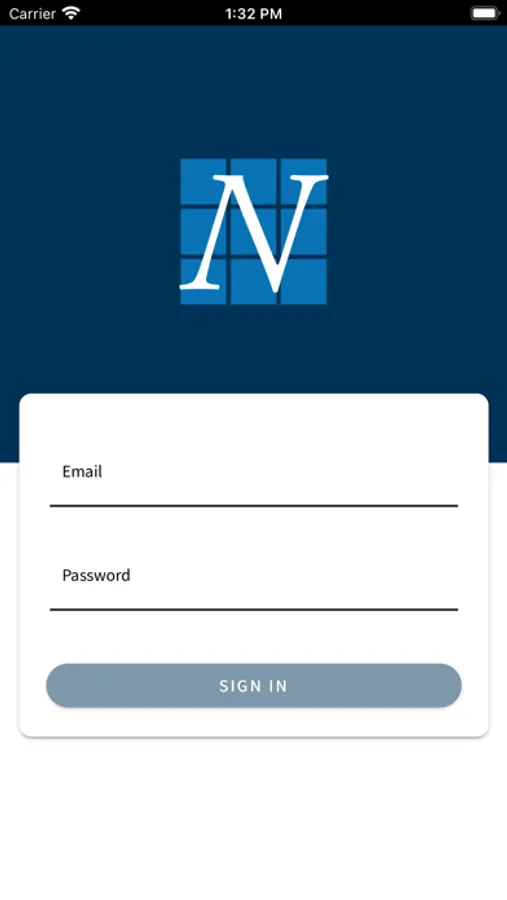 Carrier 1:32 PM

N

Email

Password

SIGN IN